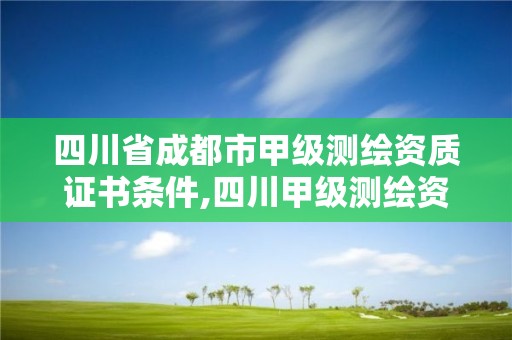 四川省成都市甲级测绘资质证书条件,四川甲级测绘资